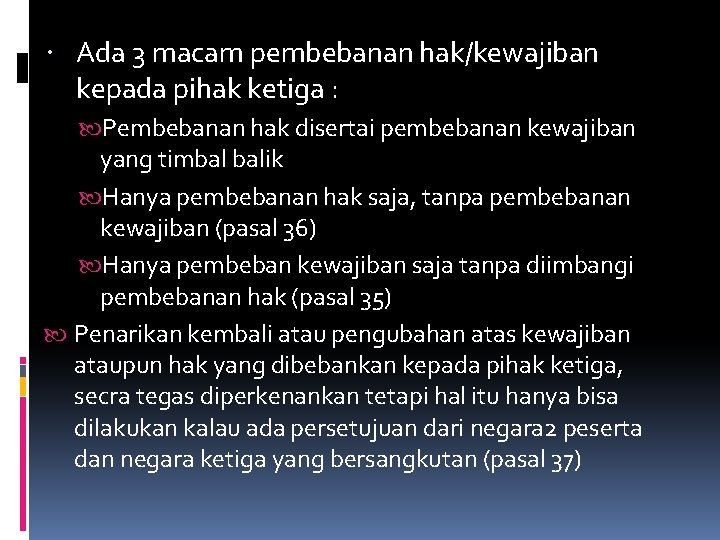 • Ada 3 macam pembebanan hak/kewajiban kepada pihak ketiga :

Pembebanan hak disertai pembebanan kewajiban yang timbal balik

Hanya pembebanan hak saja, tanpa pembebanan kewajiban (pasal 36)

Hanya pembeban kewajiban saja tanpa diimbangi pembebanan hak (pasal 35)

Penarikan kembali atau pengubahan atas kewajiban ataupun hak yang dibebankan kepada pihak ketiga, secra tegas diperkenankan tetapi hal itu hanya bisa dilakukan kalau ada persetujuan dari negara2 peserta dan negara ketiga yang bersangkutan (pasal 37)